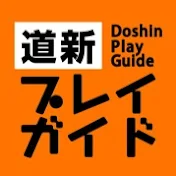 道新
Doshin Play Guide
プレイガイド